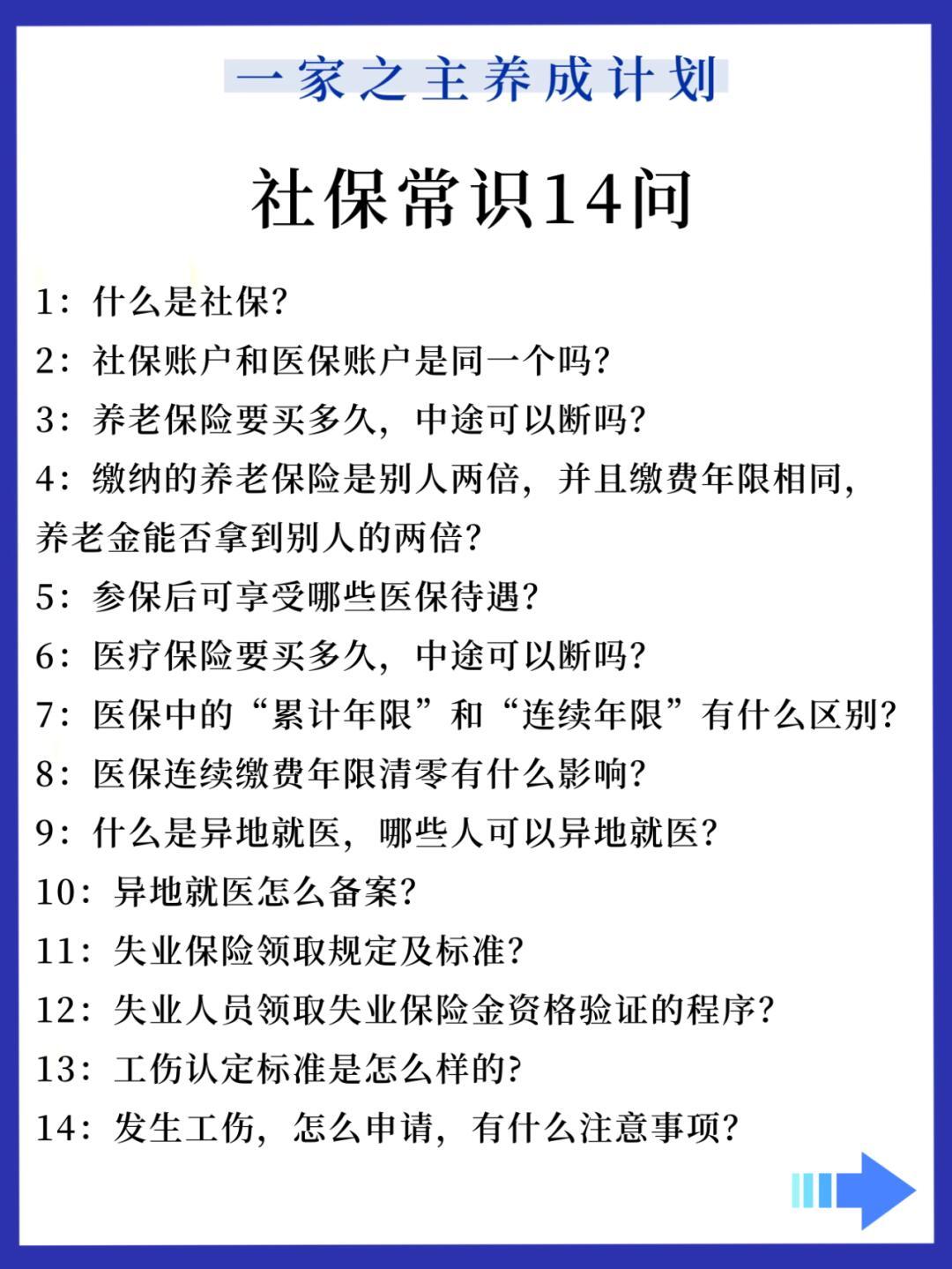 一家之主养成计划

社保常识14问

1：什么是社保?
2：社保账户和医保账户是同一个吗?
3：养老保险要买多久，中途可以断吗?
4：缴纳的养老保险是别人两倍，并且缴费年限相同，养老金能否拿到别人的两倍?
5：参保后可享受哪些医保待遇?
6：医疗保险要买多久，中途可以断吗?
7：医保中的“累计年限”和“连续年限”有什么区别?
8：医保连续缴费年限清零有什么影响?
9：什么是异地就医，哪些人可以异地就医?
10：异地就医怎么备案?
11：失业保险领取规定及标准?
12：失业人员领取失业保险金资格验证的程序?
13：工伤认定标准是怎么样的?
14：发生工伤，怎么申请，有什么注意事项?